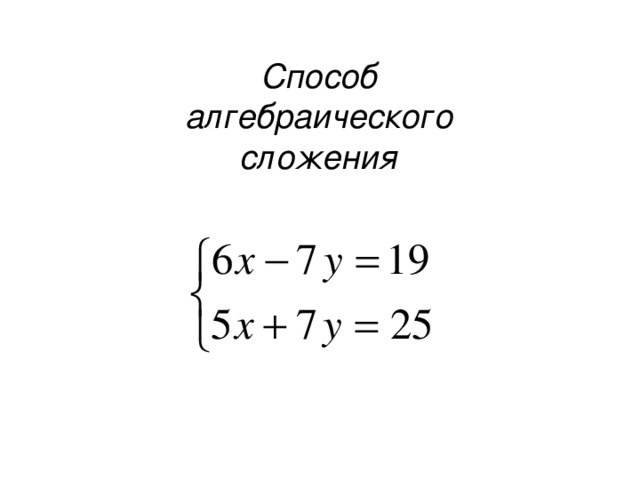 Способ алгебраического сложения

$\begin{cases} 6x - 7y = 19 \\ 5x + 7y = 25 \end{cases}$